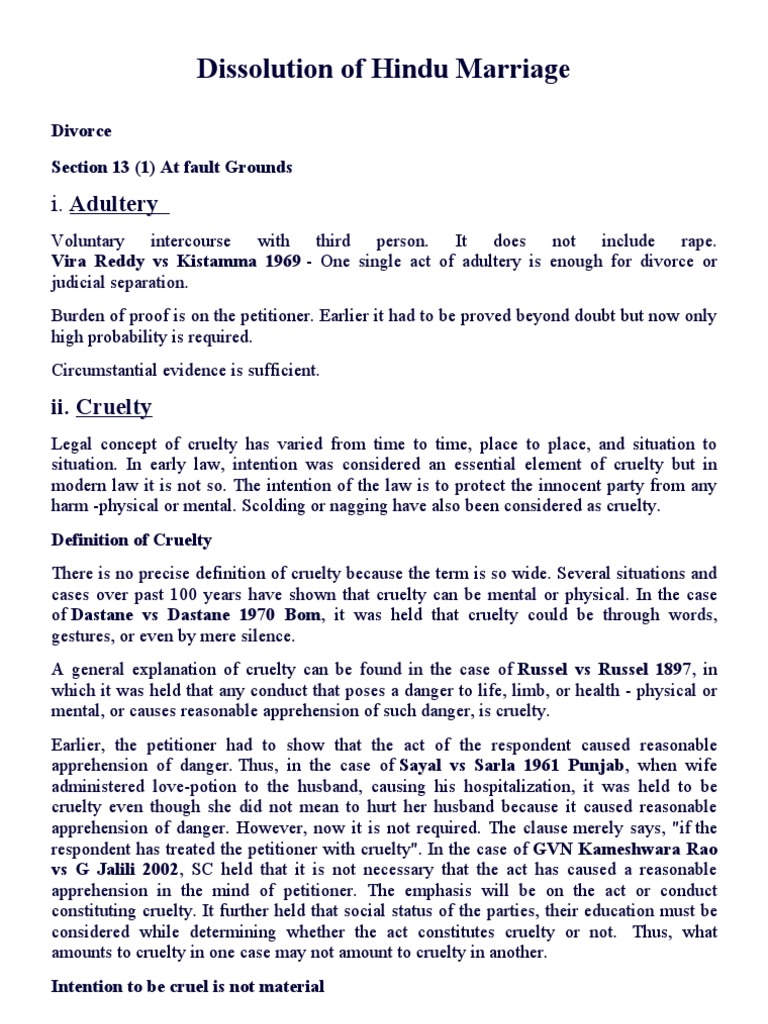 Dissolution of Hindu Marriage

Divorce

Section 13 (1) At fault Grounds

i. Adultery

Voluntary intercourse with third person. It does not include rape. Vira Reddy vs Kistamma 1969 - One single act of adultery is enough for divorce or judicial separation.

Burden of proof is on the petitioner. Earlier it had to be proved beyond doubt but now only high probability is required.

Circumstantial evidence is sufficient.

ii. Cruelty

Legal concept of cruelty has varied from time to time, place to place, and situation to situation. In early law, intention was considered an essential element of cruelty but in modern law it is not so. The intention of the law is to protect the innocent party from any harm -physical or mental. Scolding or nagging have also been considered as cruelty.

Definition of Cruelty

There is no precise definition of cruelty because the term is so wide. Several situations and cases over past 100 years have shown that cruelty can be mental or physical. In the case of Dastane vs Dastane 1970 Bom, it was held that cruelty could be through words, gestures, or even by mere silence.

A general explanation of cruelty can be found in the case of Russel vs Russel 1897, in which it was held that any conduct that poses a danger to life, limb, or health - physical or mental, or causes reasonable apprehension of such danger, is cruelty.

Earlier, the petitioner had to show that the act of the respondent caused reasonable apprehension of danger. Thus, in the case of Sayal vs Sarla 1961 Punjab, when wife administered love-potion to the husband, causing his hospitalization, it was held to be cruelty even though she did not mean to hurt her husband because it caused reasonable apprehension of danger. However, now it is not required. The clause merely says, "if the respondent has treated the petitioner with cruelty". In the case of GVN Kameshwara Rao vs G Jalili 2002, SC held that it is not necessary that the act has caused a reasonable apprehension in the mind of petitioner. The emphasis will be on the act or conduct constituting cruelty. It further held that social status of the parties, their education must be considered while determining whether the act constitutes cruelty or not. Thus, what amounts to cruelty in one case may not amount to cruelty in another.

Intention to be cruel is not material